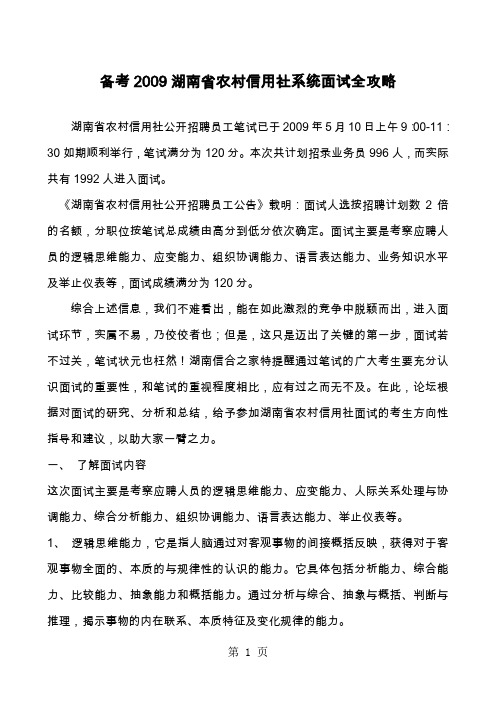 备考 2009 湖南省农村信用社系统面试全攻略

湖南省农村信用社公开招聘员工笔试已于 2009 年 5 月 10 日上午 9 :00-11 : 30 如期顺利举行，笔试满分为 120 分。本次共计划招录业务员 996 人，而实际共有 1992 人进入面试。

《湖南省农村信用社公开招聘员工公告》载明：面试人选按招聘计划数 2 倍的名额，分职位按笔试总成绩由高分到低分依次确定。面试主要是考察应聘人员的逻辑思维能力、应变能力、组织协调能力、语言表达能力、业务知识水平及举止仪表等，面试成绩满分为 120 分。

综合上述信息，我们不难看出，能在如此激烈的竞争中脱颖而出，进入面试环节，实属不易，乃佼佼者也；但是，这只是迈出了关键的第一步，面试若不过关，笔试状元也枉然！湖南信合之家特提醒通过笔试的广大考生要充分认识面试的重要性，和笔试的重视程度相比，应有过之而无不及。在此，论坛根据对面试的研究、分析和总结，给予参加湖南省农村信用社面试的考生方向性指导和建议，以助大家一臂之力。

一、 了解面试内容

这次面试主要是考察应聘人员的逻辑思维能力、应变能力、人际关系处理与协调能力、综合分析能力、组织协调能力、语言表达能力、举止仪表等。

1、 逻辑思维能力，它是指人脑通过对客观事物的间接概括反映，获得对于客观事物全面的、本质的与规律性的认识的能力。它具体包括分析能力、综合能力、比较能力、抽象能力和概括能力。通过分析与综合、抽象与概括、判断与推理，揭示事物的内在联系、本质特征及变化规律的能力。

第 1 页